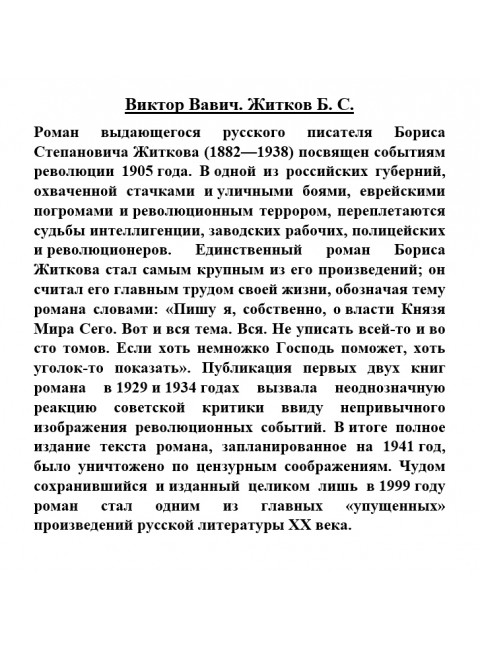 Виктор Вавич. Житков Б. С.

Роман выдающегося русского писателя Бориса Степановича Житкова (1882—1938) посвящен событиям революции 1905 года. В одной из российских губерний, охваченной стачками и уличными боями, еврейскими погромами и революционным террором, переплетаются судьбы интеллигенции, заводских рабочих, полицейских и революционеров. Единственный роман Бориса Житкова стал самым крупным из его произведений; он считал его главным трудом своей жизни, обозначая тему романа словами: «Пишу я, собственно, о власти Князя Мира Сего. Вот и вся тема. Вся. Не уписать всей-то и во сто томов. Если хоть немножко Господь поможет, хоть уголок-то показать». Публикация первых двух книг романа в 1929 и 1934 годах вызвала неоднозначную реакцию советской критики ввиду непривычного изображения революционных событий. В итоге полное издание текста романа, запланированное на 1941 год, было уничтожено по цензурным соображениям. Чудом сохранившийся и изданный целиком лишь в 1999 году роман стал одним из главных «упущенных» произведений русской литературы XX века.